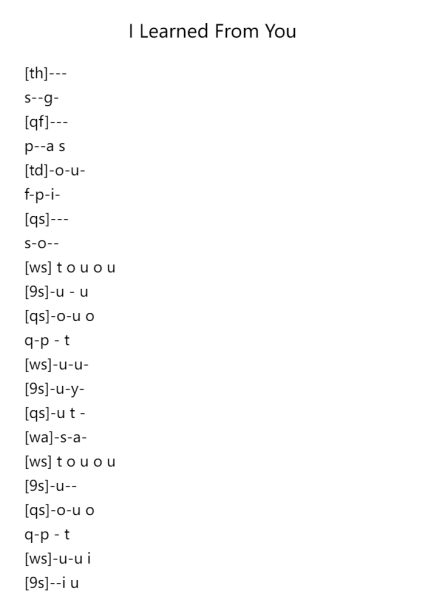 I Learned From You

[th]---
s--g-
[qf]---
p--a s
[td]-o-u-
f-p-i-
[qs]---
s-o--
[ws] t o u o u
[9s]-u - u
[qs]-o-u o
q-p - t
[ws]-u-u-
[9s]-u-y-
[qs]-u t -
[wa]-s-a-
[ws] t o u o u
[9s]-u--
[qs]-o-u o
q-p - t
[ws]-u-u i
[9s]--i u